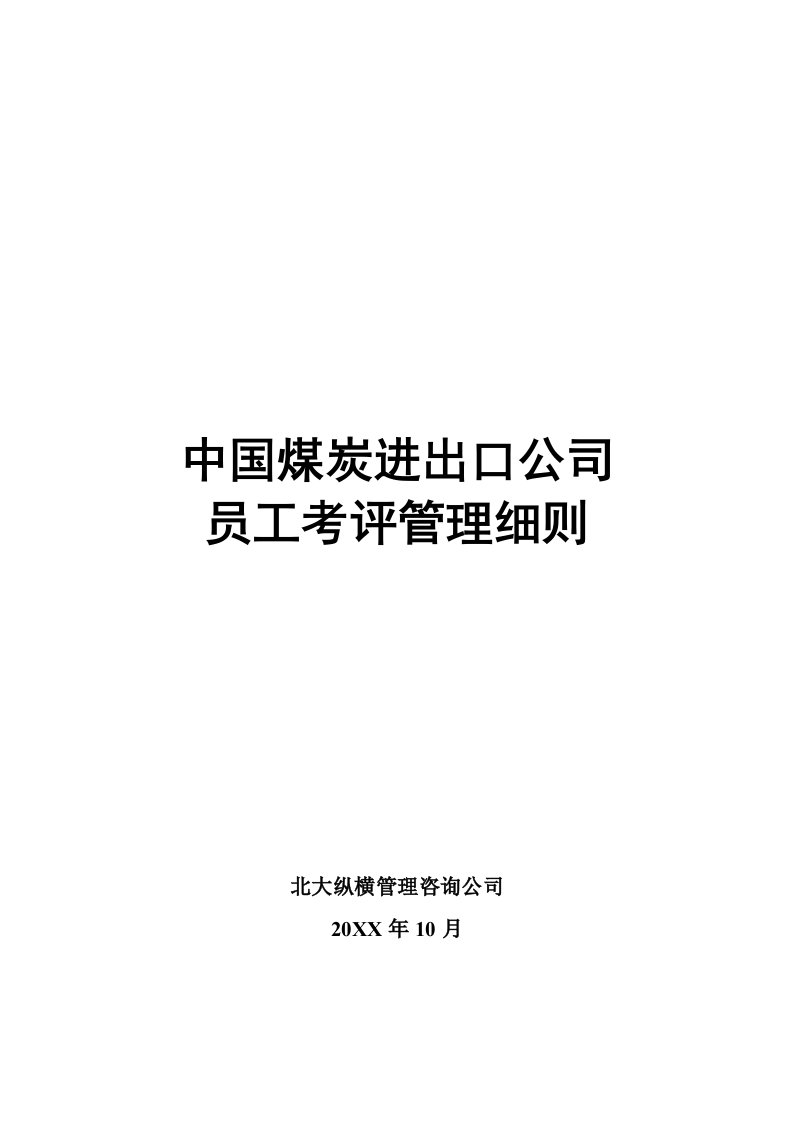 中国煤炭进出口公司
员工考评管理细则

北大纵横管理咨询公司
20XX 年 10 月